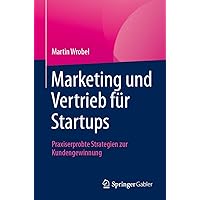 Martin Wrobel

Marketing und Vertrieb für Startups

Praxiserprobte Strategien zur Kundengewinnung

Springer Gabler